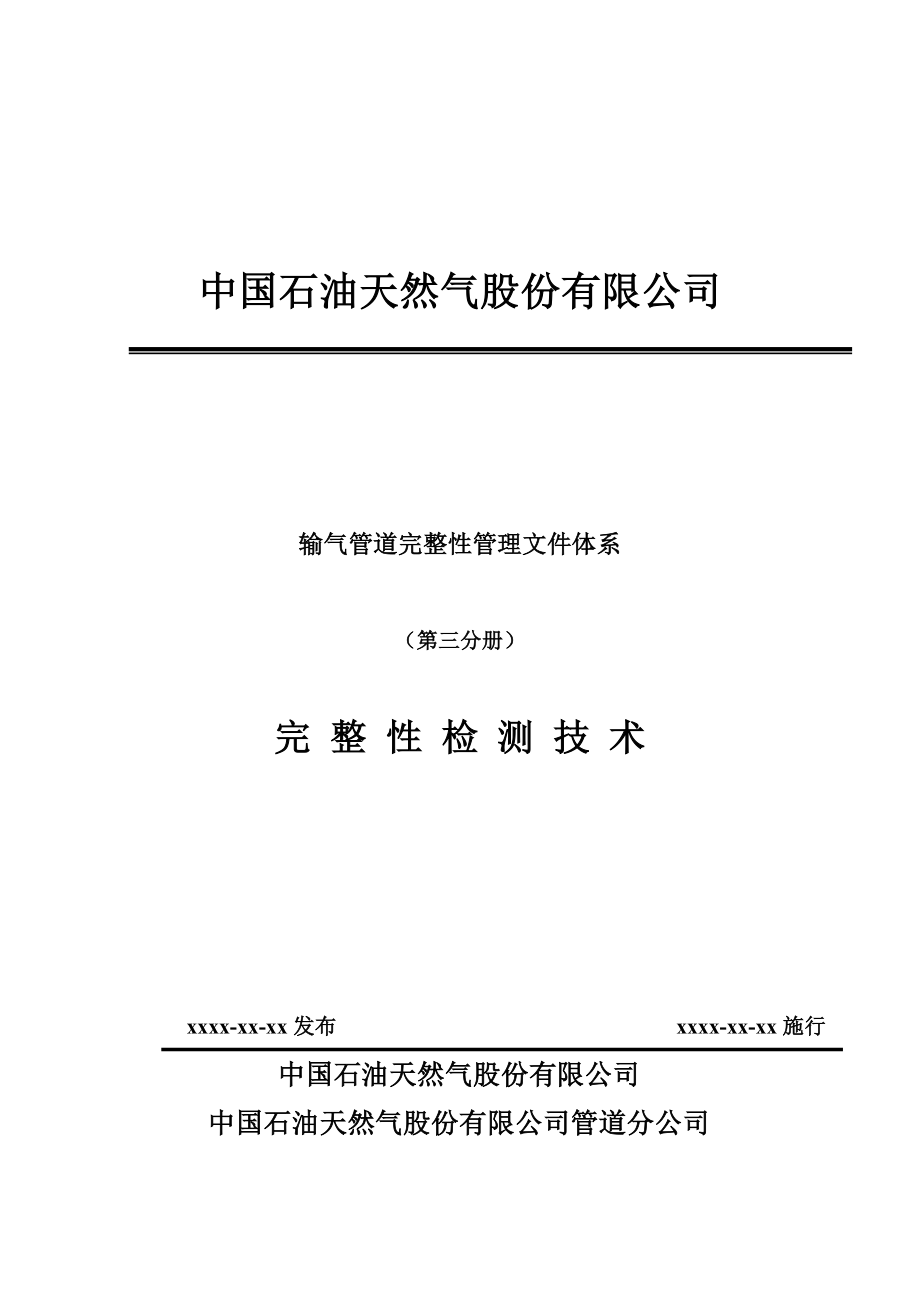 中国石油天然气股份有限公司

输气管道完整性管理文件体系

（第三分册）

完 整 性 检 测 技 术

xxxx-xx-xx 发布

xxxx-xx-xx 施行

中国石油天然气股份有限公司

中国石油天然气股份有限公司管道分公司